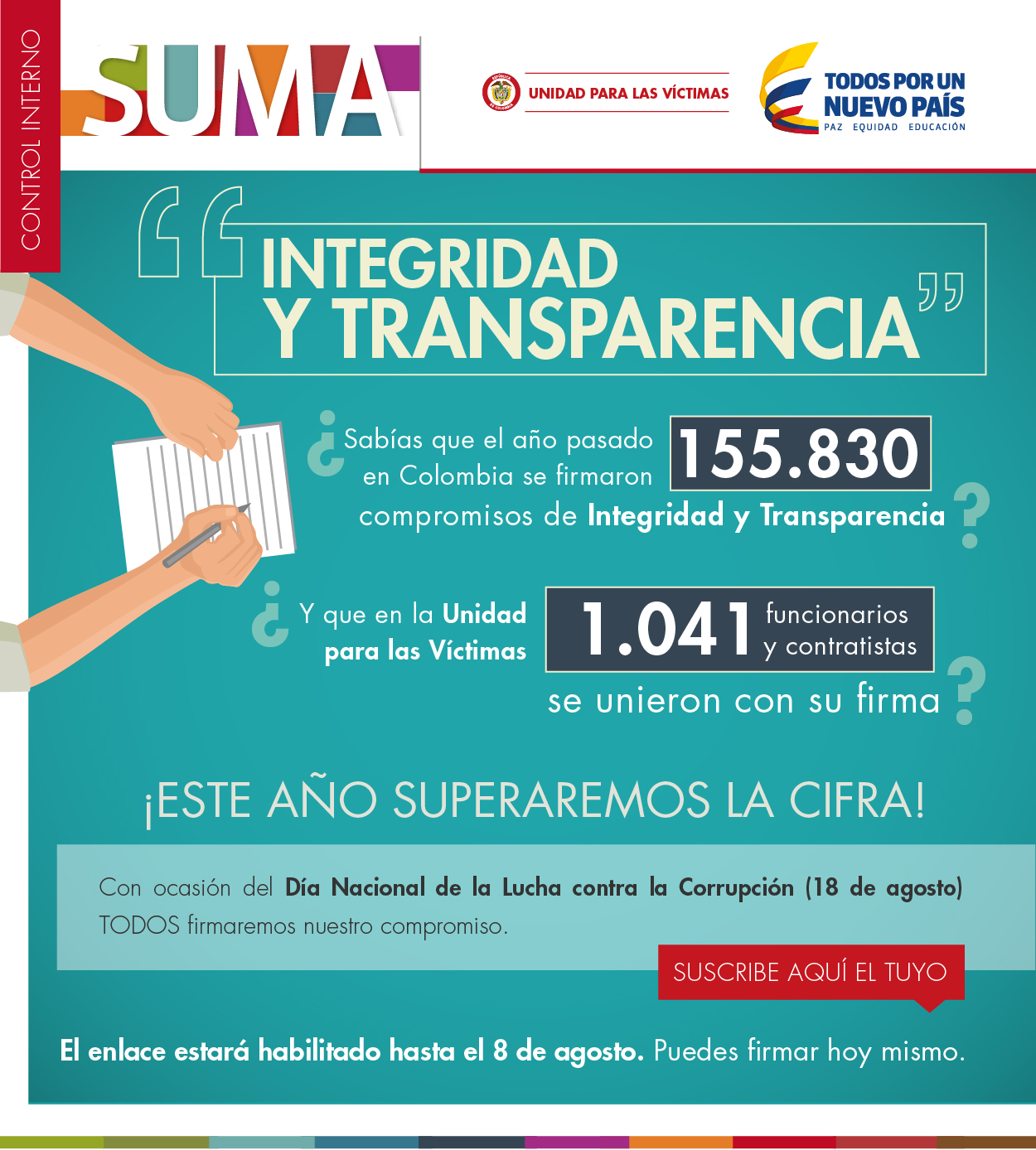 CONTROL INTERNO

SUMA

UNIDAD PARA LAS VÍCTIMAS

TODOS POR UN NUEVO PAÍS
PAZ EQUIDAD EDUCACIÓN

"INTEGRIDAD Y TRANSPARENCIA"

¿Sabías que el año pasado en Colombia se firmaron 155.830 compromisos de Integridad y Transparencia?

¿Y que en la Unidad para las Víctimas 1.041 funcionarios y contratistas se unieron con su firma?

¡ESTE AÑO SUPERAREMOS LA CIFRA!

Con ocasión del Día Nacional de la Lucha contra la Corrupción (18 de agosto) TODOS firmaremos nuestro compromiso.

SUSCRIBE AQUÍ EL TUYO

El enlace estará habilitado hasta el 8 de agosto. Puedes firmar hoy mismo.